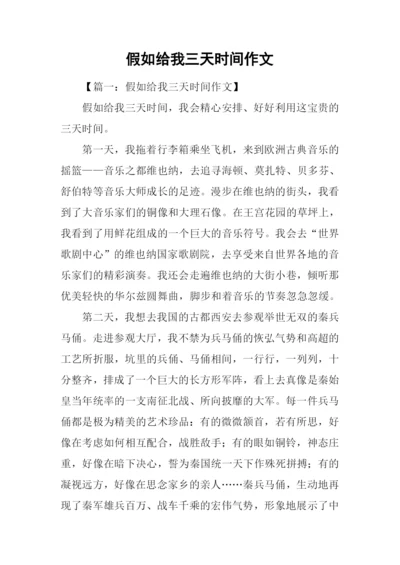 假如给我三天时间作文

【篇一：假如给我三天时间作文】

假如给我三天时间，我会精心安排、好好利用这宝贵的三天时间。

第一天，我拖着行李箱乘坐飞机，来到欧洲古典音乐的摇篮——音乐之都维也纳，去追寻海顿、莫扎特、贝多芬、舒伯特等音乐大师成长的足迹。漫步在维也纳的街头，我看到了大音乐家们的铜像和大理石像。在王宫花园的草坪上，我看到了用鲜花组成的一个巨大的音乐符号。我会去“世界歌剧中心”的维也纳国家歌剧院，去享受来自世界各地的音乐家们的精彩演奏。我还会走遍维也纳的大街小巷，倾听那优美轻快的华尔兹圆舞曲，脚步和着音乐的节奏忽急忽缓。

第二天，我想去我国的古都西安去参观举世无双的秦兵马俑。走进参观大厅，我不禁为兵马俑的恢弘气势和高超的工艺所折服，坑里的兵俑、马俑相间，一行行，一列列，十分整齐，排成了一个巨大的长方形军阵，看上去真像是秦始皇当年统率的一支南征北战、所向披靡的大军。每一件兵马俑都是极为精美的艺术珍品：有的微微颔首，若有所思，好像在考虑如何相互配合，战胜敌手；有的眼如铜铃，神态庄重，好像在暗下决心，誓为秦国统一天下作殊死拼搏；有的凝视远方，好像在思念家乡的亲人……秦兵马俑，生动地再现了秦军雄兵百万、战车千乘的宏伟气势，形象地展示了中